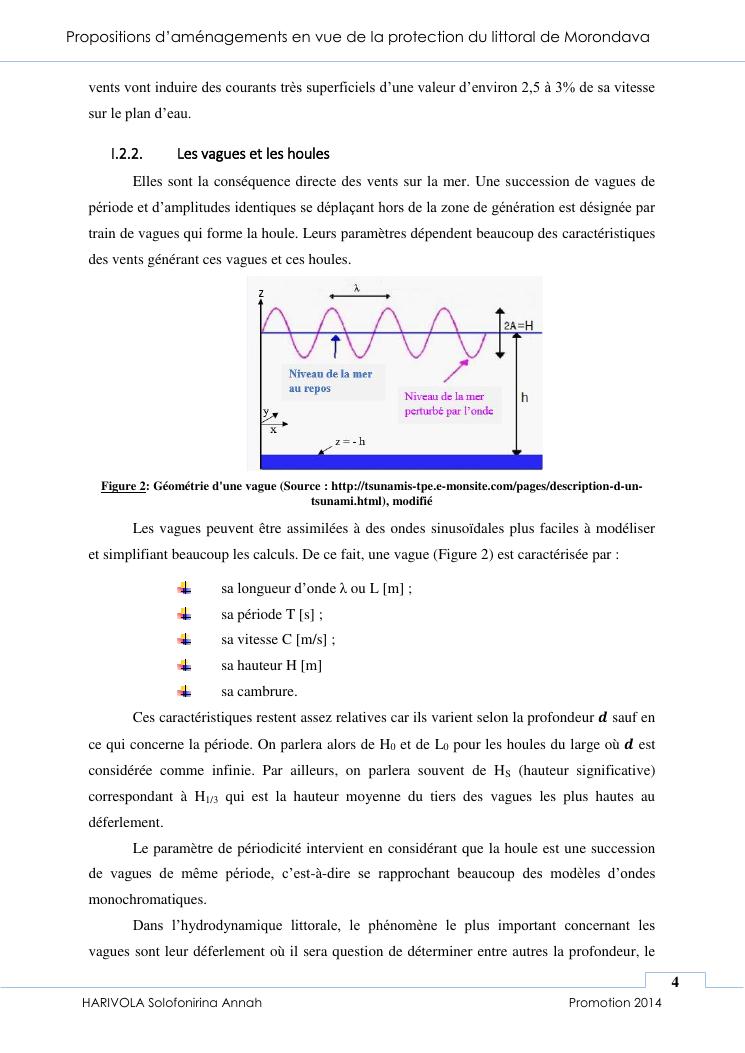 Propositions d'aménagements en vue de la protection du littoral de Morondava

vents vont induire des courants très superficiels d'une valeur d'environ 2,5 à 3% de sa vitesse sur le plan d'eau.

I.2.2. Les vagues et les houles

Elles sont la conséquence directe des vents sur la mer. Une succession de vagues de période et d'amplitudes identiques se déplaçant hors de la zone de génération est désignée par train de vagues qui forme la houle. Leurs paramètres dépendent beaucoup des caractéristiques des vents générant ces vagues et ces houles.

z
$\lambda$
2A=H
Niveau de la mer au repos
Niveau de la mer perturbé par l'onde
h
y
x
z = - h

Figure 2: Géométrie d'une vague (Source : http://tsunamis-tpe.e-monsite.com/pages/description-d-un-tsunami.html), modifié

Les vagues peuvent être assimilées à des ondes sinusoïdales plus faciles à modéliser et simplifiant beaucoup les calculs. De ce fait, une vague (Figure 2) est caractérisée par :

sa longueur d'onde $\lambda$ ou L [m] ;
sa période T [s] ;
sa vitesse C [m/s] ;
sa hauteur H [m]
sa cambrure.

Ces caractéristiques restent assez relatives car ils varient selon la profondeur $d$ sauf en ce qui concerne la période. On parlera alors de $H_0$ et de $L_0$ pour les houles du large où $d$ est considérée comme infinie. Par ailleurs, on parlera souvent de $H_S$ (hauteur significative) correspondant à $H_{1/3}$ qui est la hauteur moyenne du tiers des vagues les plus hautes au déferlement.

Le paramètre de périodicité intervient en considérant que la houle est une succession de vagues de même période, c'est-à-dire se rapprochant beaucoup des modèles d'ondes monochromatiques.

Dans l'hydrodynamique littorale, le phénomène le plus important concernant les vagues sont leur déferlement où il sera question de déterminer entre autres la profondeur, le

4

HARIVOLA Solofonirina Annah Promotion 2014